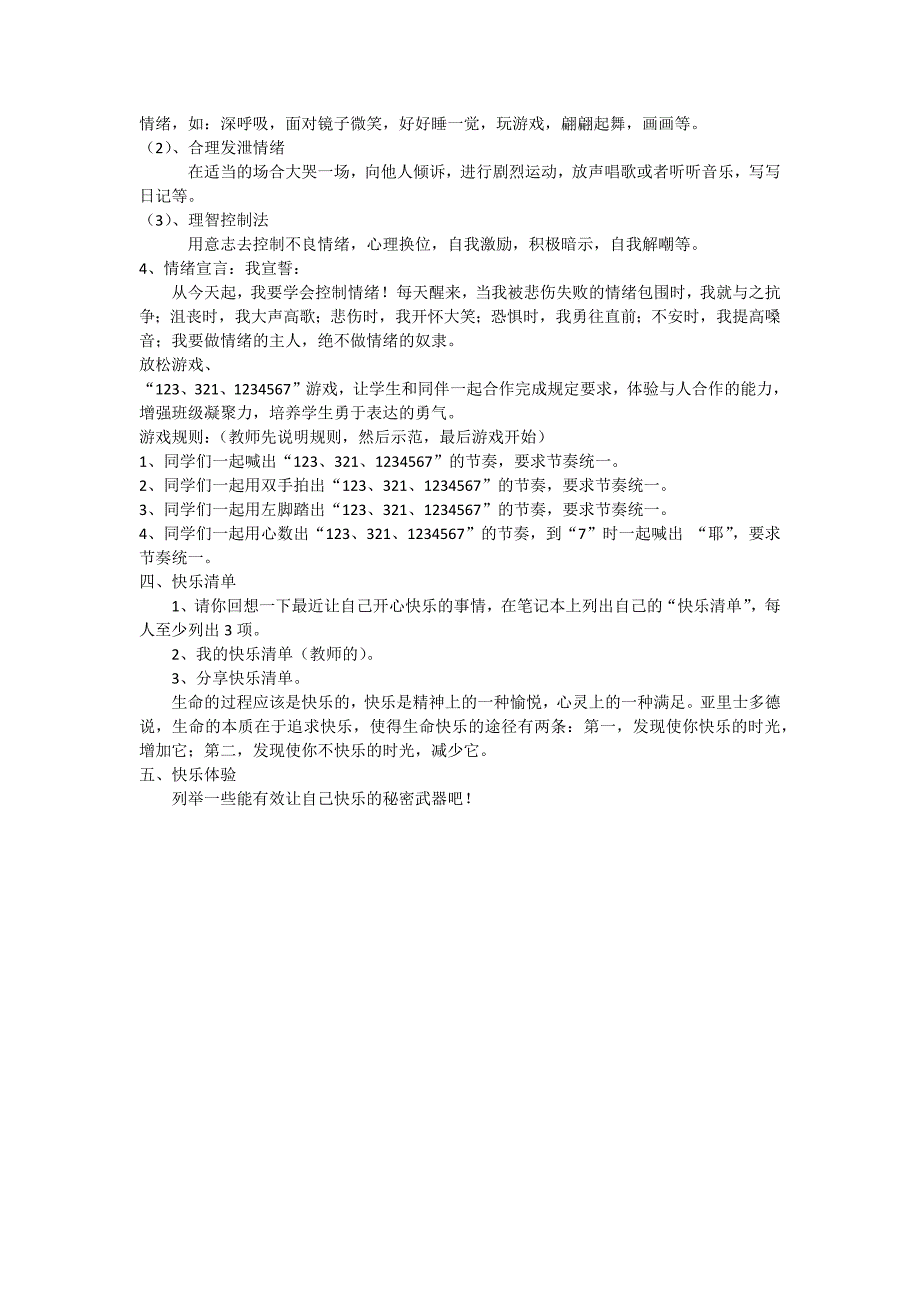 情绪，如：深呼吸，面对镜子微笑，好好睡一觉，玩游戏，翩翩起舞，画画等。
（2）、合理发泄情绪

在适当的场合大哭一场，向他人倾诉，进行剧烈运动，放声唱歌或者听听音乐，写写日记等。
（3）、理智控制法

用意志去控制不良情绪，心理换位，自我激励，积极暗示，自我解嘲等。
4、情绪宣言：我宣誓：

从今天起，我要学会控制情绪！每天醒来，当我被悲伤失败的情绪包围时，我就与之抗争；沮丧时，我大声高歌；悲伤时，我开怀大笑；恐惧时，我勇往直前；不安时，我提高嗓音；我要做情绪的主人，绝不做情绪的奴隶。
放松游戏、
“123、321、1234567”游戏，让学生和同伴一起合作完成规定要求，体验与人合作的能力，增强班级凝聚力，培养学生勇于表达的勇气。
游戏规则：（教师先说明规则，然后示范，最后游戏开始）
1、同学们一起喊出“123、321、1234567”的节奏，要求节奏统一。
2、同学们一起用双手拍出“123、321、1234567”的节奏，要求节奏统一。
3、同学们一起用左脚踏出“123、321、1234567”的节奏，要求节奏统一。
4、同学们一起用心数出“123、321、1234567”的节奏，到“7”时一起喊出 “耶”，要求节奏统一。
四、快乐清单

1、请你回想一下最近让自己开心快乐的事情，在笔记本上列出自己的“快乐清单”，每人至少列出 3 项。

2、我的快乐清单（教师的）。

3、分享快乐清单。

生命的过程应该是快乐的，快乐是精神上的一种愉悦，心灵上的一种满足。亚里士多德说，生命的本质在于追求快乐，使得生命快乐的途径有两条：第一，发现使你快乐的时光，增加它；第二，发现使你不快乐的时光，减少它。
五、快乐体验

列举一些能有效让自己快乐的秘密武器吧！